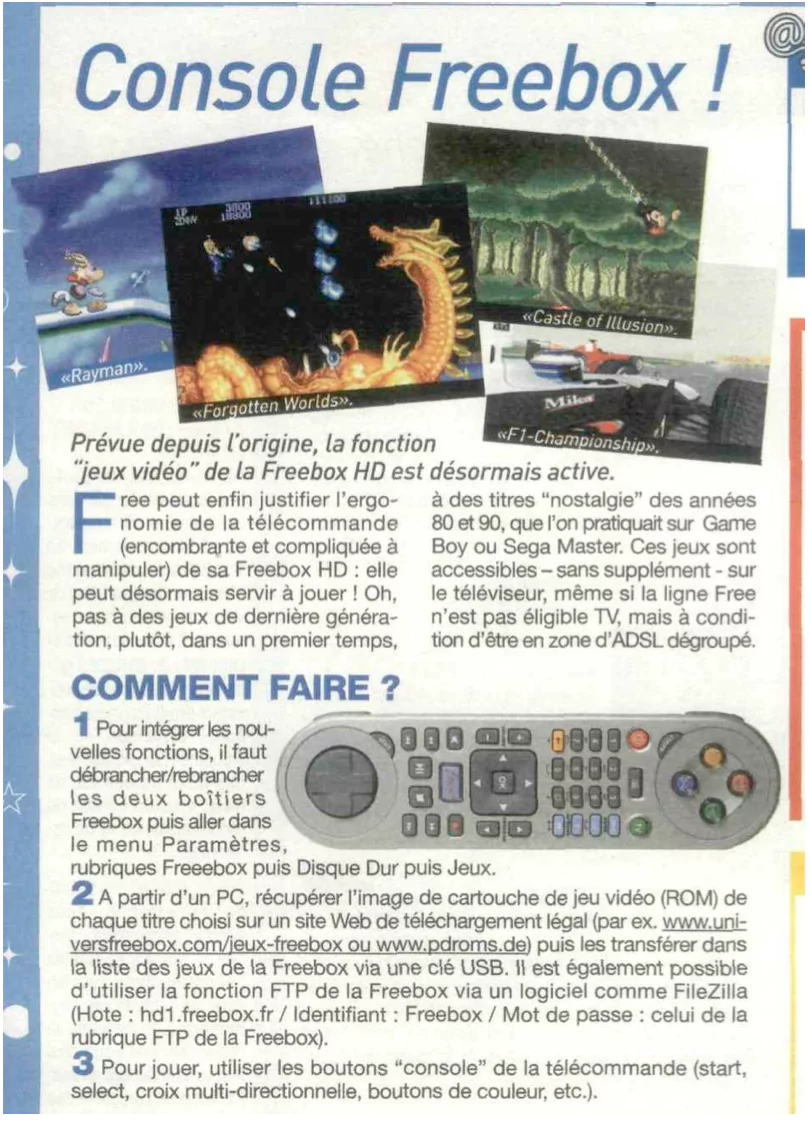 Console Freebox !

«Rayman».

«Forgotten Worlds».

«Castle of Illusion».

«F1-Championship».

Prévue depuis l'origine, la fonction "jeux vidéo" de la Freebox HD est désormais active.

Free peut enfin justifier l'ergonomie de la télécommande (encombrante et compliquée à manipuler) de sa Freebox HD : elle peut désormais servir à jouer ! Oh, pas à des jeux de dernière génération, plutôt, dans un premier temps, à des titres "nostalgie" des années 80 et 90, que l'on pratiquait sur Game Boy ou Sega Master. Ces jeux sont accessibles – sans supplément - sur le téléviseur, même si la ligne Free n'est pas éligible TV, mais à condition d'être en zone d'ADSL dégroupé.

COMMENT FAIRE ?

1 Pour intégrer les nouvelles fonctions, il faut débrancher/rebrancher les deux boîtiers Freebox puis aller dans le menu Paramètres, rubriques Freeebox puis Disque Dur puis Jeux.

2 A partir d'un PC, récupérer l'image de cartouche de jeu vidéo (ROM) de chaque titre choisi sur un site Web de téléchargement légal (par ex. www.universfreebox.com/jeux-freebox ou www.pdroms.de) puis les transférer dans la liste des jeux de la Freebox via une clé USB. Il est également possible d'utiliser la fonction FTP de la Freebox via un logiciel comme FileZilla (Hote : hd1.freebox.fr / Identifiant : Freebox / Mot de passe : celui de la rubrique FTP de la Freebox).

3 Pour jouer, utiliser les boutons "console" de la télécommande (start, select, croix multi-directionnelle, boutons de couleur, etc.).